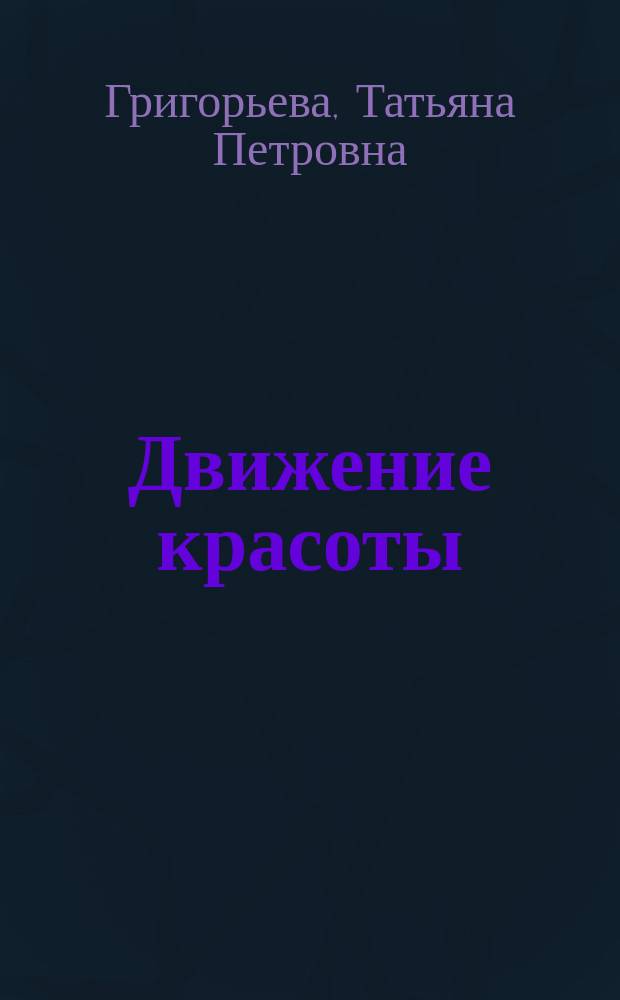 Григорьева, Татьяна Петровна

Движение красоты